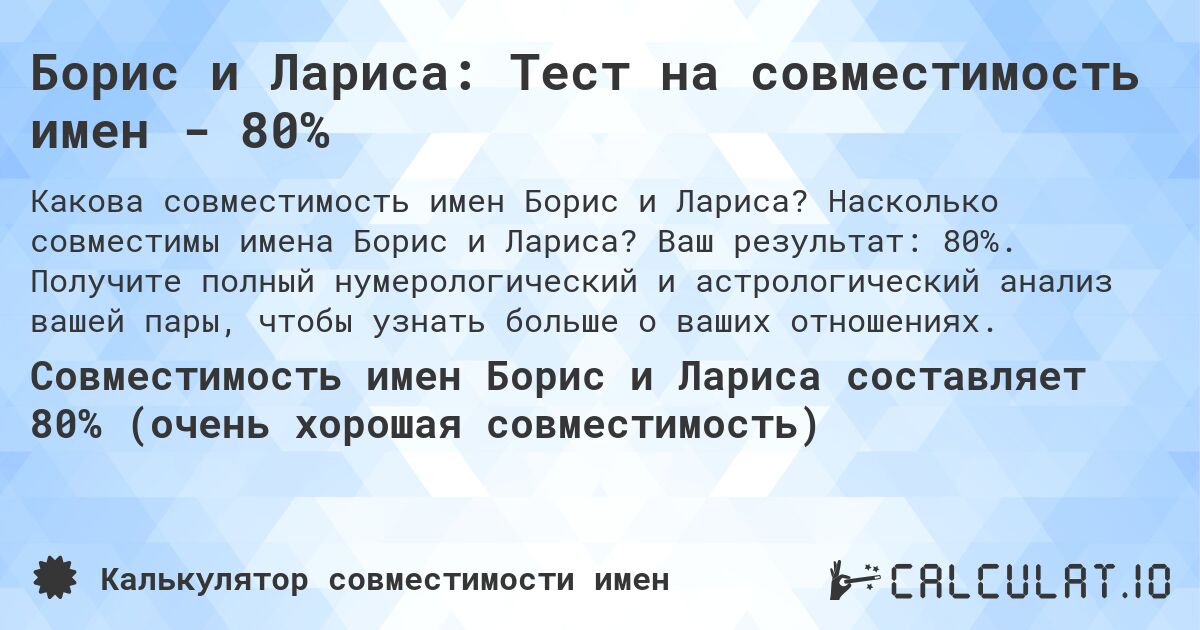 Борис и Лариса: Тест на совместимость имен - 80%

Какова совместимость имен Борис и Лариса? Насколько совместимы имена Борис и Лариса? Ваш результат: 80%. Получите полный нумерологический и астрологический анализ вашей пары, чтобы узнать больше о ваших отношениях.

Совместимость имен Борис и Лариса составляет 80% (очень хорошая совместимость)

Калькулятор совместимости имен

CALCULAT.IO